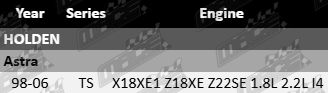 | Year | Series | Engine |
|---|---|---|
| HOLDEN | | |
| Astra | | |
| 98-06 | TS | X18XE1 Z18XE Z22SE 1.8L 2.2L I4 |